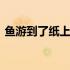 鱼游到了纸上